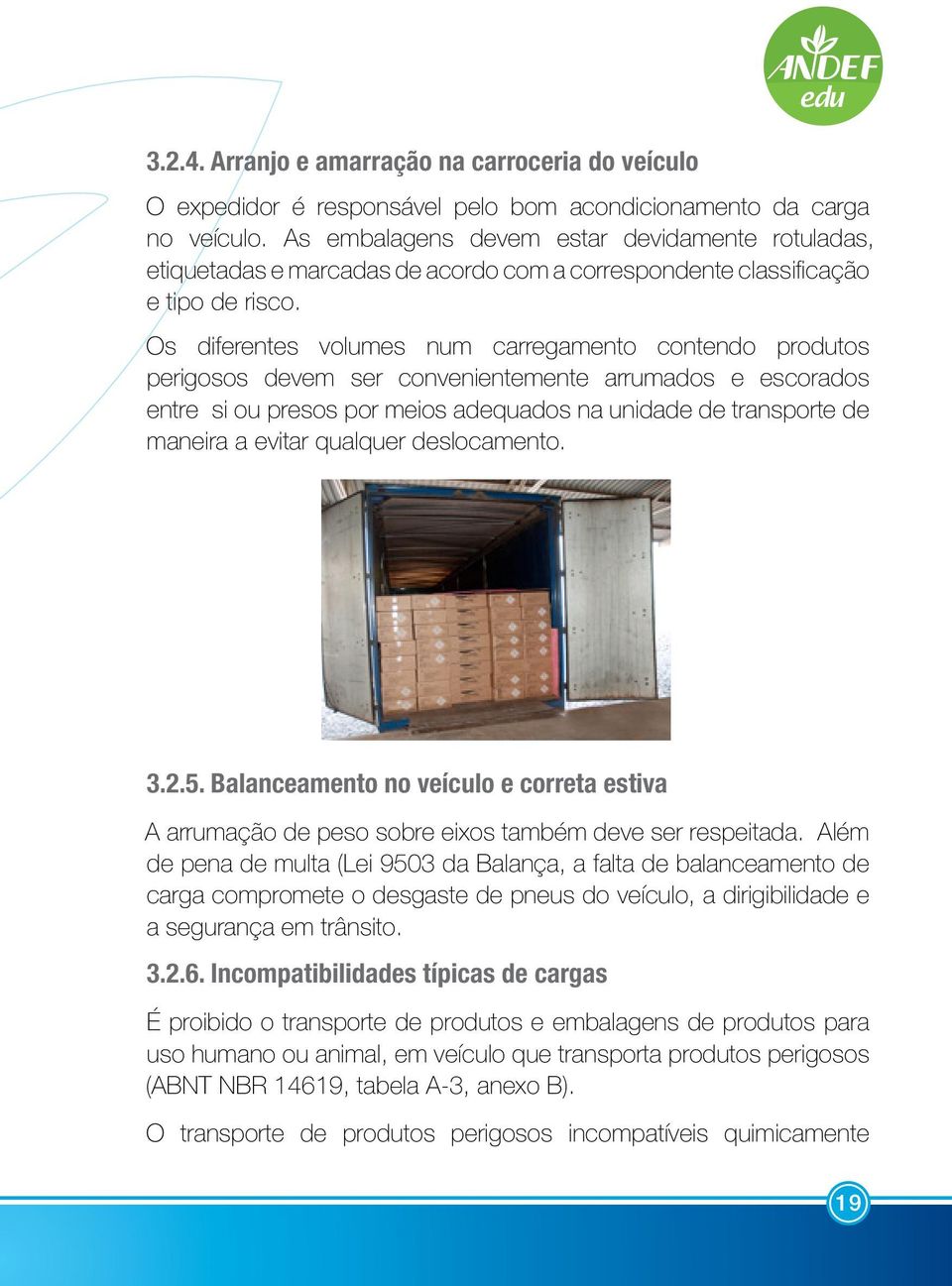 ANDEF edu

3.2.4. Arranjo e amarração na carroceria do veículo

O expedidor é responsável pelo bom acondicionamento da carga no veículo. As embalagens devem estar devidamente rotuladas, etiquetadas e marcadas de acordo com a correspondente classificação e tipo de risco.

Os diferentes volumes num carregamento contendo produtos perigosos devem ser convenientemente arrumados e escorados entre si ou presos por meios adequados na unidade de transporte de maneira a evitar qualquer deslocamento.

3.2.5. Balanceamento no veículo e correta estiva

A arrumação de peso sobre eixos também deve ser respeitada. Além de pena de multa (Lei 9503 da Balança, a falta de balanceamento de carga compromete o desgaste de pneus do veículo, a dirigibilidade e a segurança em trânsito.

3.2.6. Incompatibilidades típicas de cargas

É proibido o transporte de produtos e embalagens de produtos para uso humano ou animal, em veículo que transporta produtos perigosos (ABNT NBR 14619, tabela A-3, anexo B).

O transporte de produtos perigosos incompatíveis quimicamente

19